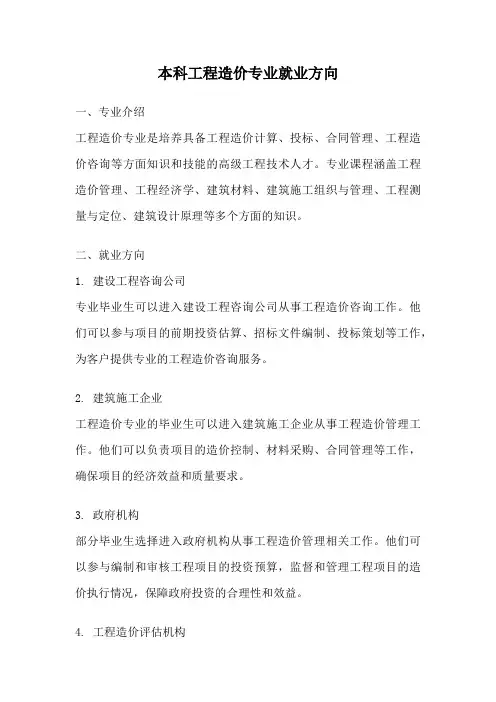 本科工程造价专业就业方向

一、专业介绍

工程造价专业是培养具备工程造价计算、投标、合同管理、工程造价咨询等方面知识和技能的高级工程技术人才。专业课程涵盖工程造价管理、工程经济学、建筑材料、建筑施工组织与管理、工程测量与定位、建筑设计原理等多个方面的知识。

二、就业方向

1. 建设工程咨询公司

专业毕业生可以进入建设工程咨询公司从事工程造价咨询工作。他们可以参与项目的前期投资估算、招标文件编制、投标策划等工作，为客户提供专业的工程造价咨询服务。

2. 建筑施工企业

工程造价专业的毕业生可以进入建筑施工企业从事工程造价管理工作。他们可以负责项目的造价控制、材料采购、合同管理等工作，确保项目的经济效益和质量要求。

3. 政府机构

部分毕业生选择进入政府机构从事工程造价管理相关工作。他们可以参与编制和审核工程项目的投资预算，监督和管理工程项目的造价执行情况，保障政府投资的合理性和效益。

4. 工程造价评估机构